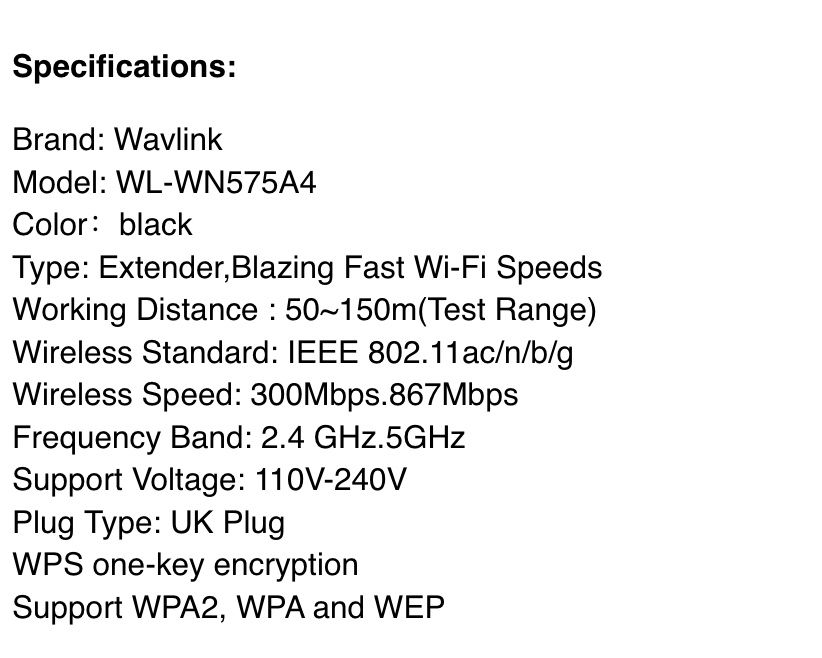 Specifications:

Brand: Wavlink
Model: WL-WN575A4
Color： black
Type: Extender,Blazing Fast Wi-Fi Speeds
Working Distance : 50~150m(Test Range)
Wireless Standard: IEEE 802.11ac/n/b/g
Wireless Speed: 300Mbps.867Mbps
Frequency Band: 2.4 GHz.5GHz
Support Voltage: 110V-240V
Plug Type: UK Plug
WPS one-key encryption
Support WPA2, WPA and WEP